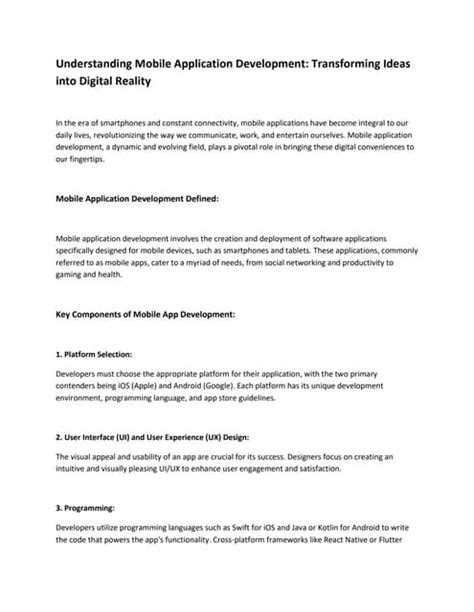 Understanding Mobile Application Development: Transforming Ideas into Digital Reality

In the era of smartphones and constant connectivity, mobile applications have become integral to our daily lives, revolutionizing the way we communicate, work, and entertain ourselves. Mobile application development, a dynamic and evolving field, plays a pivotal role in bringing these digital conveniences to our fingertips.

Mobile Application Development Defined:

Mobile application development involves the creation and deployment of software applications specifically designed for mobile devices, such as smartphones and tablets. These applications, commonly referred to as mobile apps, cater to a myriad of needs, from social networking and productivity to gaming and health.

Key Components of Mobile App Development:

1. Platform Selection:

Developers must choose the appropriate platform for their application, with the two primary contenders being iOS (Apple) and Android (Google). Each platform has its unique development environment, programming language, and app store guidelines.

2. User Interface (UI) and User Experience (UX) Design:

The visual appeal and usability of an app are crucial for its success. Designers focus on creating an intuitive and visually pleasing UI/UX to enhance user engagement and satisfaction.

3. Programming:

Developers utilize programming languages such as Swift for iOS and Java or Kotlin for Android to write the code that powers the app's functionality. Cross-platform frameworks like React Native or Flutter